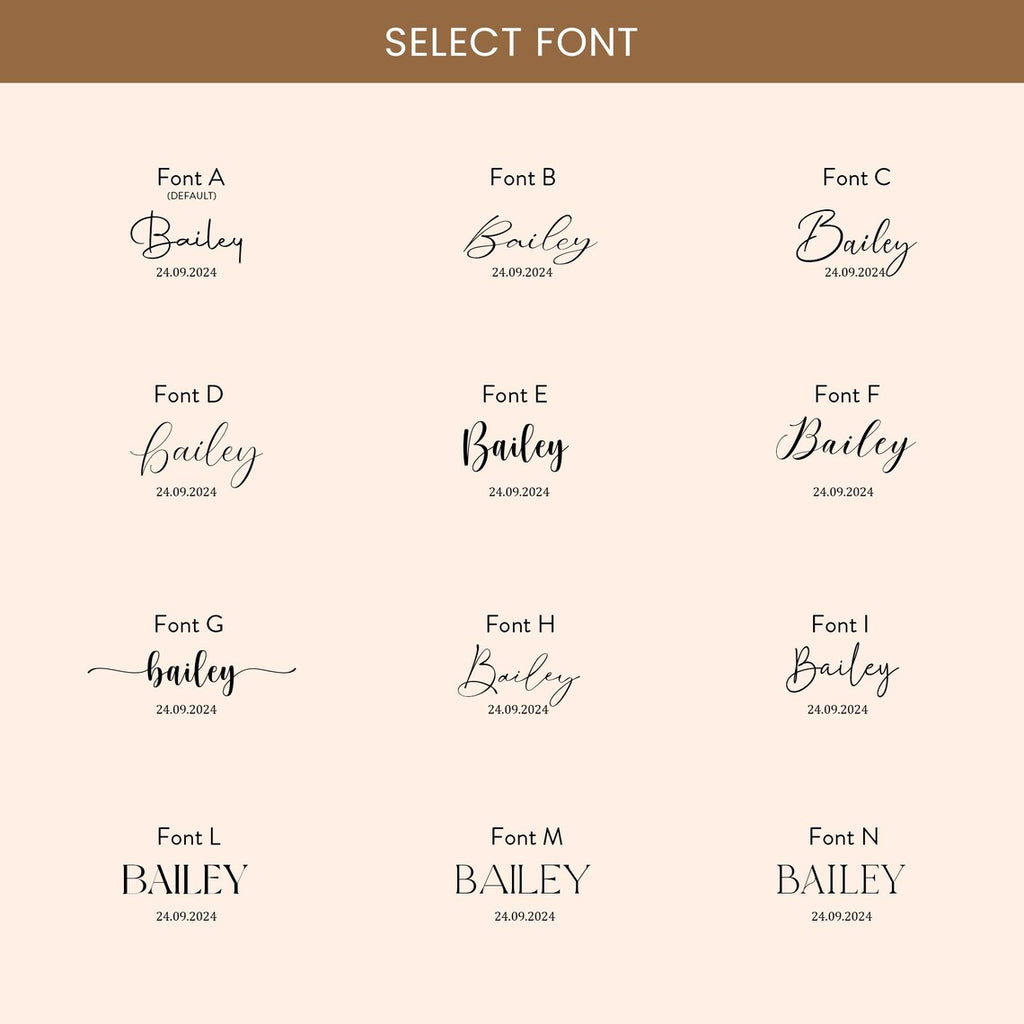 SELECT FONT

Font A
(DEFAULT)
Bailey
24.09.2024

Font B
Bailey
24.09.2024

Font C
Bailey
24.09.2024

Font D
bailey
24.09.2024

Font E
Bailey
24.09.2024

Font F
Bailey
24.09.2024

Font G
bailey
24.09.2024

Font H
Bailey
24.09.2024

Font I
Bailey
24.09.2024

Font L
BAILEY
24.09.2024

Font M
BAILEY
24.09.2024

Font N
BAILEY
24.09.2024